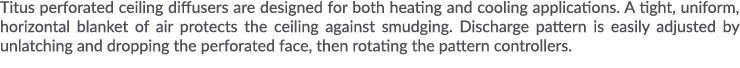 Titus perforated ceiling diffusers are designed for both heating and cooling applications. A tight, uniform, horizontal blanket of air protects the ceiling against smudging. Discharge pattern is easily adjusted by unlatching and dropping the perforated face, then rotating the pattern controllers.